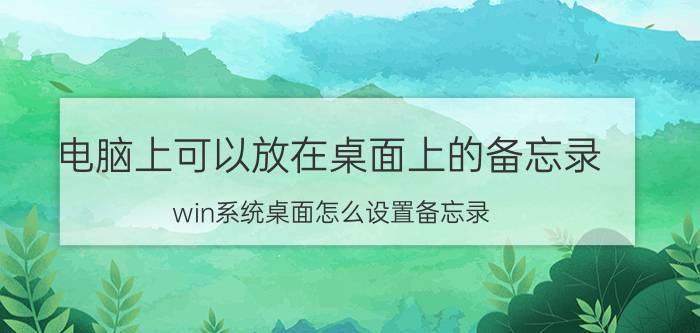 电脑上可以放在桌面上的备忘录

win系统桌面怎么设置备忘录